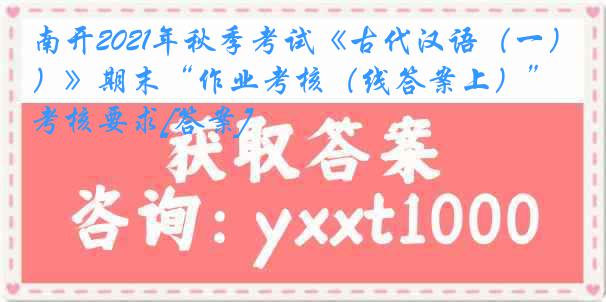 南开2021年秋季考试《古代汉语（一））》期末“作业考核（线答案上）”考核要求[答案]

获取答案

咨询：yxxt1000